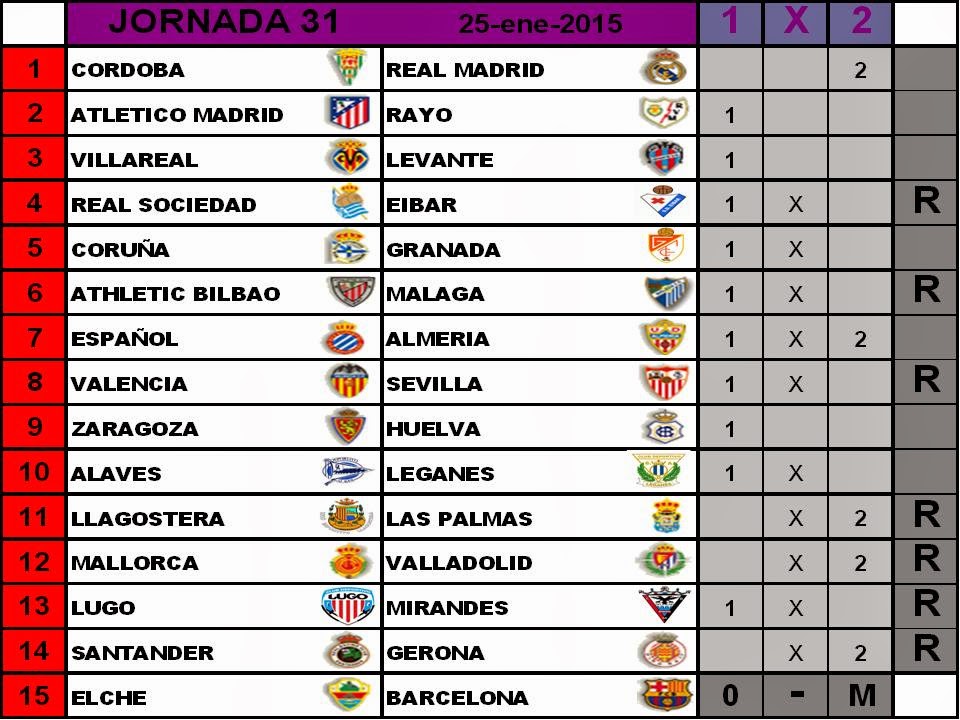 |  | JORNADA 31 | 25-ene-2015 | 1 | X | 2 |  |
|---|---|---|---|---|---|---|
| 1 | CORDOBA | REAL MADRID |  |  | 2 |  |
| 2 | ATLETICO MADRID | RAYO | 1 |  |  |  |
| 3 | VILLAREAL | LEVANTE | 1 |  |  |  |
| 4 | REAL SOCIEDAD | EIBAR | 1 | X |  | R |
| 5 | CORUÑA | GRANADA | 1 | X |  |  |
| 6 | ATHLETIC BILBAO | MALAGA | 1 | X |  | R |
| 7 | ESPAÑOL | ALMERIA | 1 | X | 2 |  |
| 8 | VALENCIA | SEVILLA | 1 | X |  | R |
| 9 | ZARAGOZA | HUELVA | 1 |  |  |  |
| 10 | ALAVES | LEGANES | 1 | X |  |  |
| 11 | LLAGOSTERA | LAS PALMAS |  | X | 2 | R |
| 12 | MALLORCA | VALLADOLID |  | X | 2 | R |
| 13 | LUGO | MIRANDES | 1 | X |  | R |
| 14 | SANTANDER | GERONA |  | X | 2 | R |
| 15 | ELCHE | BARCELONA | 0 | - | M |  |